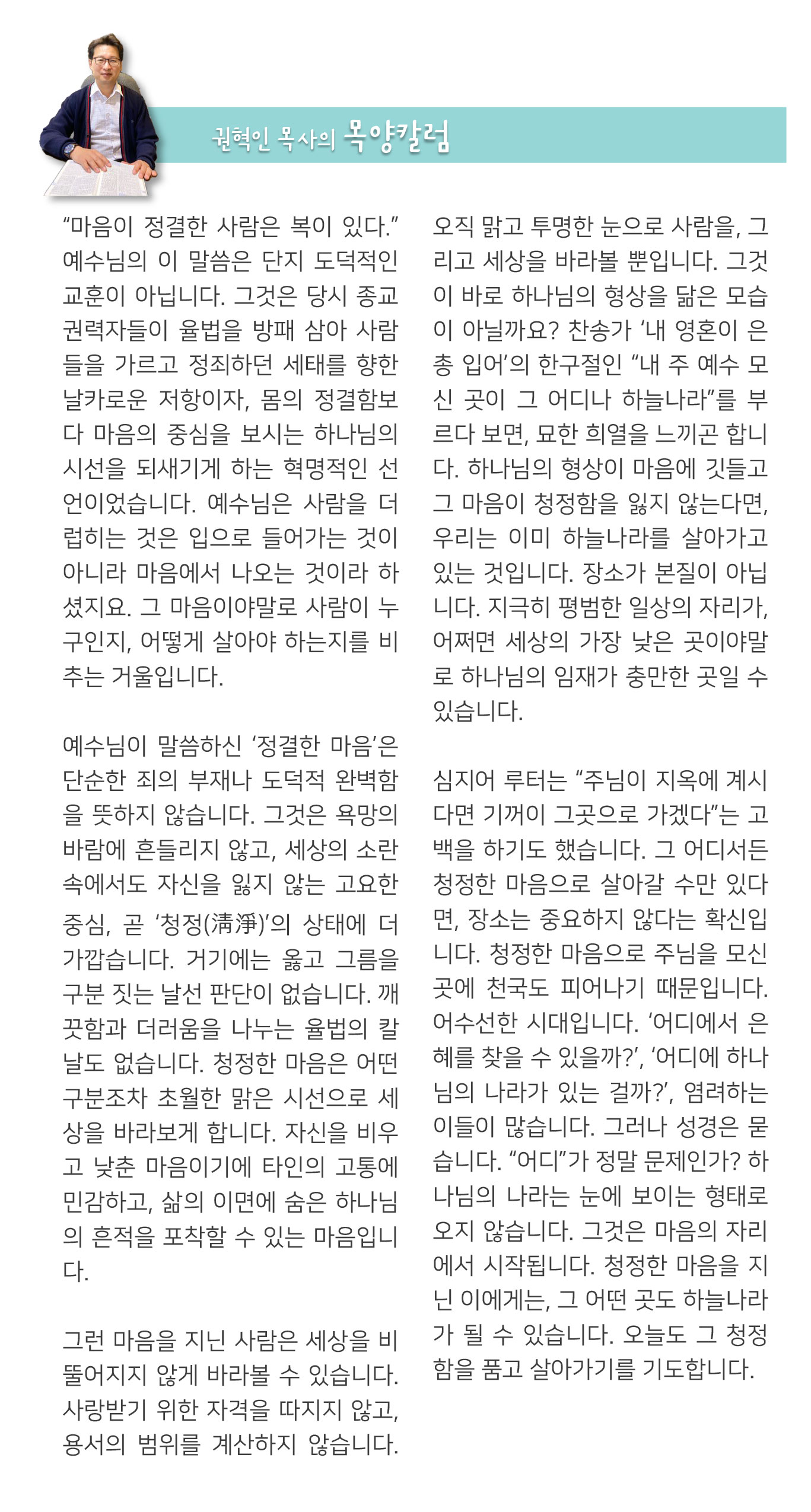 권혁인 목사의 목양칼럼

“마음이 정결한 사람은 복이 있다.” 예수님의 이 말씀은 단지 도덕적인 교훈이 아닙니다. 그것은 당시 종교 권력자들이 율법을 방패 삼아 사람들을 가르고 정죄하던 세태를 향한 날카로운 저항이자, 몸의 정결함보다 마음의 중심을 보시는 하나님의 시선을 되새기게 하는 혁명적인 선언이었습니다. 예수님은 사람을 더럽히는 것은 입으로 들어가는 것이 아니라 마음에서 나오는 것이라 하셨지요. 그 마음이야말로 사람이 누구인지, 어떻게 살아야 하는지를 비추는 거울입니다.

예수님이 말씀하신 ‘정결한 마음’은 단순한 죄의 부재나 도덕적 완벽함을 뜻하지 않습니다. 그것은 욕망의 바람에 흔들리지 않고, 세상의 소란 속에서도 자신을 잃지 않는 고요한 중심, 곧 ‘청정(淸淨)’의 상태에 더 가깝습니다. 거기에는 옳고 그름을 구분 짓는 날선 판단이 없습니다. 깨끗함과 더러움을 나누는 율법의 칼날도 없습니다. 청정한 마음은 어떤 구분조차 초월한 맑은 시선으로 세상을 바라보게 합니다. 자신을 비우고 낮춘 마음이기에 타인의 고통에 민감하고, 삶의 이면에 숨은 하나님의 흔적을 포착할 수 있는 마음입니다.

그런 마음을 지닌 사람은 세상을 비뚤어지지 않게 바라볼 수 있습니다. 사랑받기 위한 자격을 따지지 않고, 용서의 범위를 계산하지 않습니다. 오직 맑고 투명한 눈으로 사람을, 그리고 세상을 바라볼 뿐입니다. 그것이 바로 하나님의 형상을 닮은 모습이 아닐까요? 찬송가 ‘내 영혼이 은총 입어’의 한구절인 “내 주 예수 모신 곳이 그 어디나 하늘나라”를 부르다 보면, 묘한 희열을 느끼곤 합니다. 하나님의 형상이 마음에 깃들고 그 마음이 청정함을 잃지 않는다면, 우리는 이미 하늘나라를 살아가고 있는 것입니다. 장소가 본질이 아닙니다. 지극히 평범한 일상의 자리가, 어쩌면 세상의 가장 낮은 곳이야말로 하나님의 임재가 충만한 곳일 수 있습니다.

심지어 루터는 “주님이 지옥에 계시다면 기꺼이 그곳으로 가겠다”는 고백을 하기도 했습니다. 그 어디서든 청정한 마음으로 살아갈 수만 있다면, 장소는 중요하지 않다는 확신입니다. 청정한 마음으로 주님을 모신 곳에 천국도 피어나기 때문입니다. 어수선한 시대입니다. ‘어디에서 은혜를 찾을 수 있을까?’, ‘어디에 하나님의 나라가 있는 걸까?’, 염려하는 이들이 많습니다. 그러나 성경은 묻습니다. “어디”가 정말 문제인가? 하나님의 나라는 눈에 보이는 형태로 오지 않습니다. 그것은 마음의 자리에서 시작됩니다. 청정한 마음을 지닌 이에게는, 그 어떤 곳도 하늘나라가 될 수 있습니다. 오늘도 그 청정함을 품고 살아가기를 기도합니다.